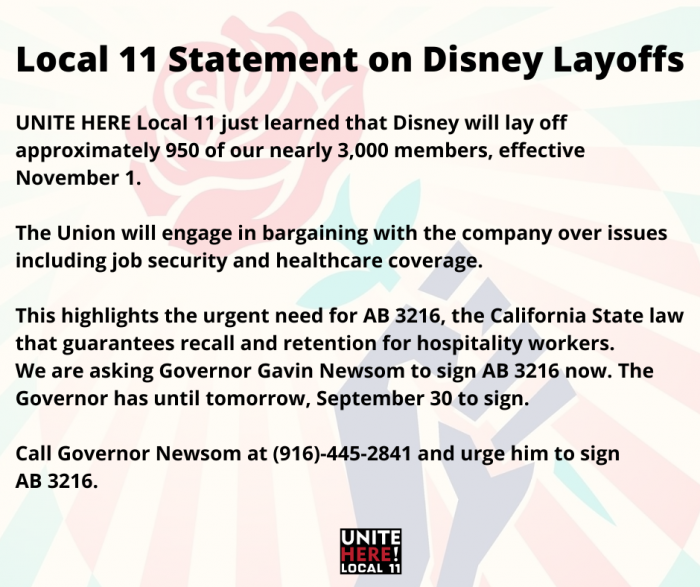 Local 11 Statement on Disney Layoffs

UNITE HERE Local 11 just learned that Disney will lay off approximately 950 of our nearly 3,000 members, effective November 1.

The Union will engage in bargaining with the company over issues including job security and healthcare coverage.

This highlights the urgent need for AB 3216, the California State law that guarantees recall and retention for hospitality workers.
We are asking Governor Gavin Newsom to sign AB 3216 now. The Governor has until tomorrow, September 30 to sign.

Call Governor Newsom at (916)-445-2841 and urge him to sign AB 3216.

UNITE HERE! LOCAL 11